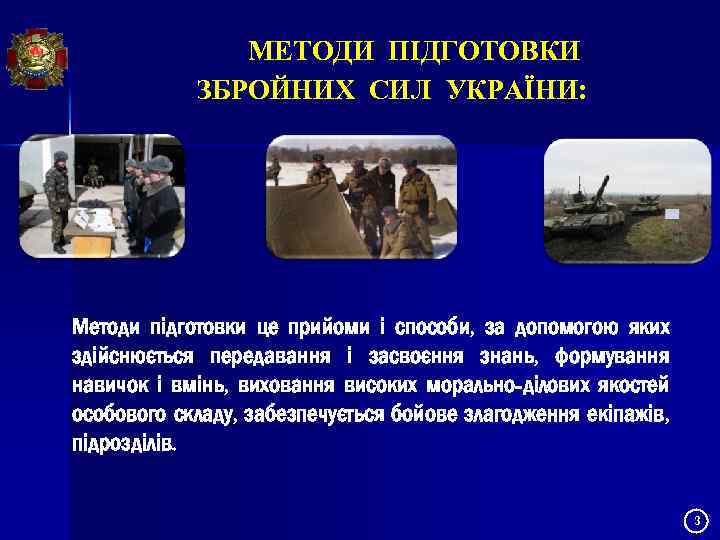 МЕТОДИ ПІДГОТОВКИ ЗБРОЙНИХ СИЛ УКРАЇНИ:

Методи підготовки це прийоми і способи, за допомогою яких здійснюється передавання і засвоєння знань, формування навичок і вмінь, виховання високих морально-ділових якостей особового складу, забезпечується бойове злагодження екіпажів, підрозділів.

3